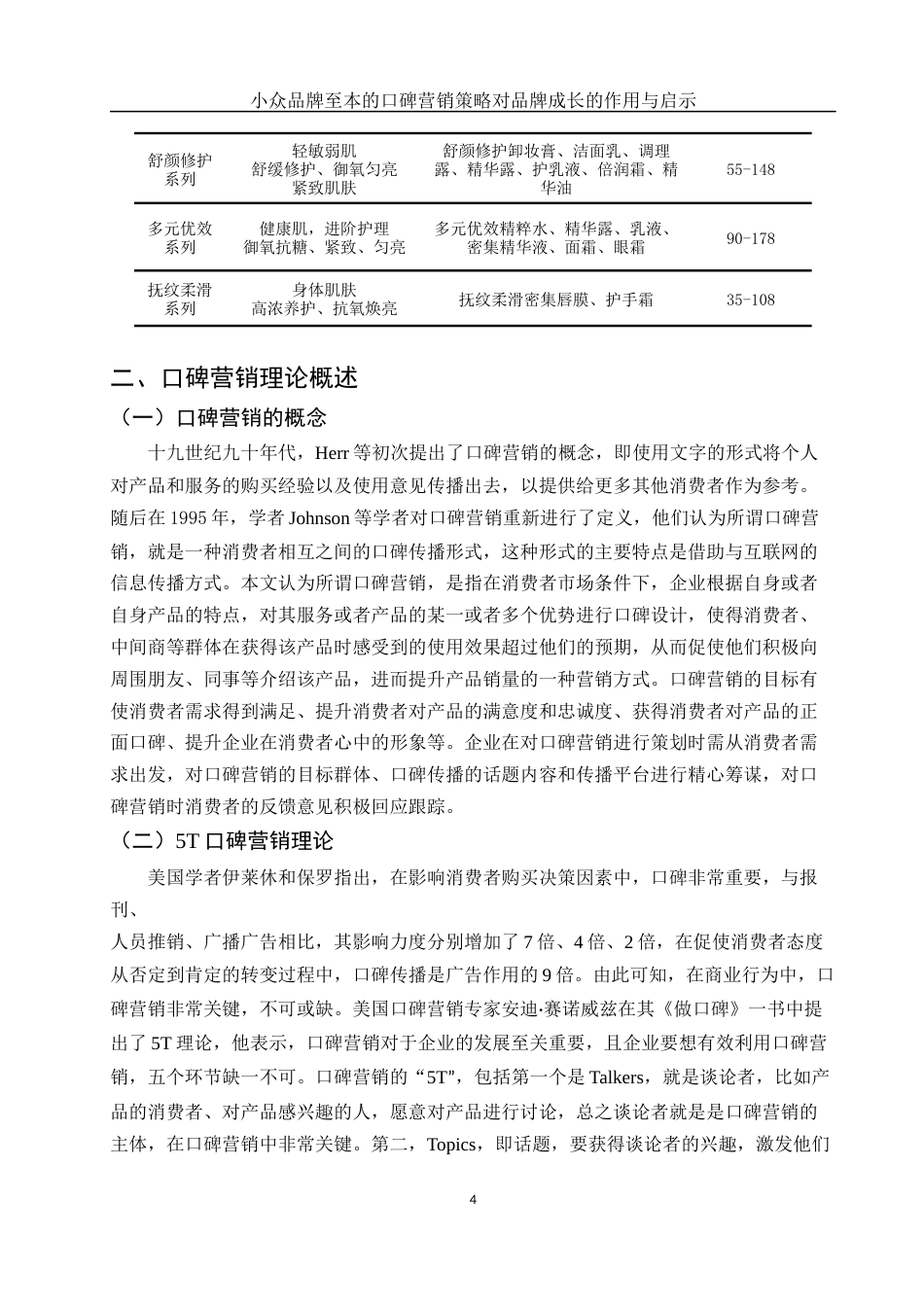 小众品牌至本的口碑营销策略对品牌成长的作用与启示

| 舒颜修护系列 | 轻敏弱肌 舒缓修护、御氧匀亮 紧致肌肤 | 舒颜修护卸妆膏、洁面乳、调理露、精华露、护乳液、倍润霜、精华油 | 55-148 |
|---|---|---|---|
| 多元优效系列 | 健康肌，进阶护理 御氧抗糖、紧致、匀亮 | 多元优效精粹水、精华露、乳液、密集精华液、面霜、眼霜 | 90-178 |
| 抚纹柔滑系列 | 身体肌肤 高浓养护、抗氧焕亮 | 抚纹柔滑密集唇膜、护手霜 | 35-108 |

二、口碑营销理论概述

（一）口碑营销的概念

十九世纪九十年代，Herr 等初次提出了口碑营销的概念，即使用文字的形式将个人对产品和服务的购买经验以及使用意见传播出去，以提供给更多其他消费者作为参考。随后在 1995 年，学者 Johnson 等学者对口碑营销重新进行了定义，他们认为所谓口碑营销，就是一种消费者相互之间的口碑传播形式，这种形式的主要特点是借助与互联网的信息传播方式。本文认为所谓口碑营销，是指在消费者市场条件下，企业根据自身或者自身产品的特点，对其服务或者产品的某一或者多个优势进行口碑设计，使得消费者、中间商等群体在获得该产品时感受到的使用效果超过他们的预期，从而促使他们积极向周围朋友、同事等介绍该产品，进而提升产品销量的一种营销方式。口碑营销的目标有使消费者需求得到满足、提升消费者对产品的满意度和忠诚度、获得消费者对产品的正面口碑、提升企业在消费者心中的形象等。企业在对口碑营销进行策划时需从消费者需求出发，对口碑营销的目标群体、口碑传播的话题内容和传播平台进行精心筹谋，对口碑营销时消费者的反馈意见积极回应跟踪。

（二）5T 口碑营销理论

美国学者伊莱休和保罗指出，在影响消费者购买决策因素中，口碑非常重要，与报刊、

人员推销、广播广告相比，其影响力度分别增加了 7 倍、4 倍、2 倍，在促使消费者态度从否定到肯定的转变过程中，口碑传播是广告作用的 9 倍。由此可知，在商业行为中，口碑营销非常关键，不可或缺。美国口碑营销专家安迪·赛诺威兹在其《做口碑》一书中提出了 5T 理论，他表示，口碑营销对于企业的发展至关重要，且企业要想有效利用口碑营销，五个环节缺一不可。口碑营销的“5T”，包括第一个是 Talkers，就是谈论者，比如产品的消费者、对产品感兴趣的人，愿意对产品进行讨论，总之谈论者就是是口碑营销的主体，在口碑营销中非常关键。第二，Topics，即话题，要获得谈论者的兴趣，激发他们

4